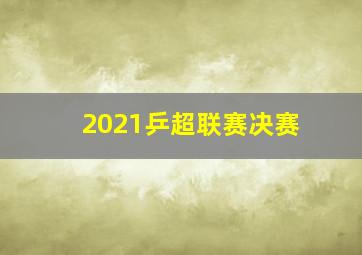 2021乒超联赛决赛